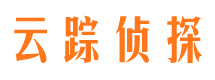 云踪侦探